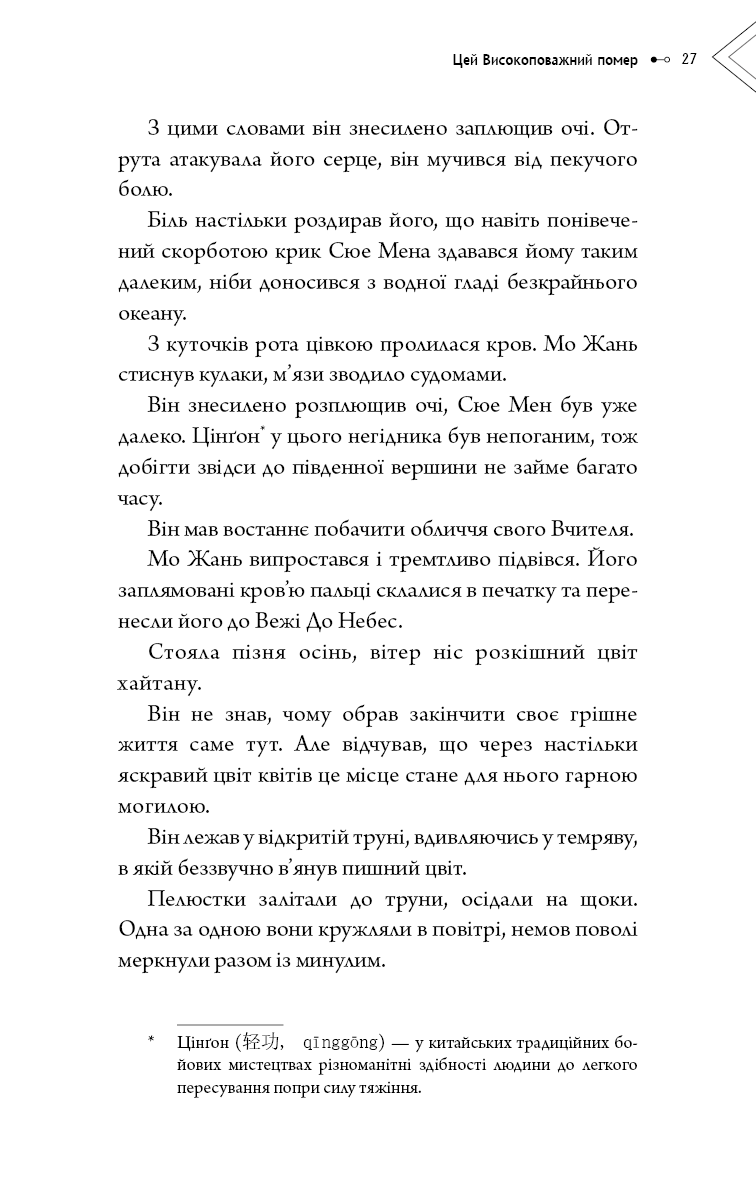 Цей Високоповажний помер 27

З цими словами він знесилено заплющив очі. Отрута атакувала його серце, він мучився від пекучого болю.

Біль настільки роздирав його, що навіть понівечений скорботою крик Сюе Мена здавався йому таким далеким, ніби доносився з водної гладі безкрайнього океану.

З куточків рота цівкою пролилася кров. Мо Жань стиснув кулаки, м'язи зводило судомами.

Він знесилено розплющив очі, Сюе Мен був уже далеко. Цінґон* у цього негідника був непоганим, тож добігти звідси до південної вершини не займе багато часу.

Він мав востаннє побачити обличчя свого Вчителя.

Мо Жань випростався і тремтливо підвівся. Його заплямовані кров'ю пальці склалися в печатку та перенесли його до Вежі До Небес.

Стояла пізня осінь, вітер ніс розкішний цвіт хайтану.

Він не знав, чому обрав закінчити своє грішне життя саме тут. Але відчував, що через настільки яскравий цвіт квітів це місце стане для нього гарною могилою.

Він лежав у відкритій труні, вдивляючись у темряву, в якій беззвучно в'янув пишний цвіт.

Пелюстки залітали до труни, осідали на щоки. Одна за одною вони кружляли в повітрі, немов поволі меркнули разом із минулим.

* Цінґон (轻功, qīnggōng) — у китайських традиційних бойових мистецтвах різноманітні здібності людини до легкого пересування попри силу тяжіння.